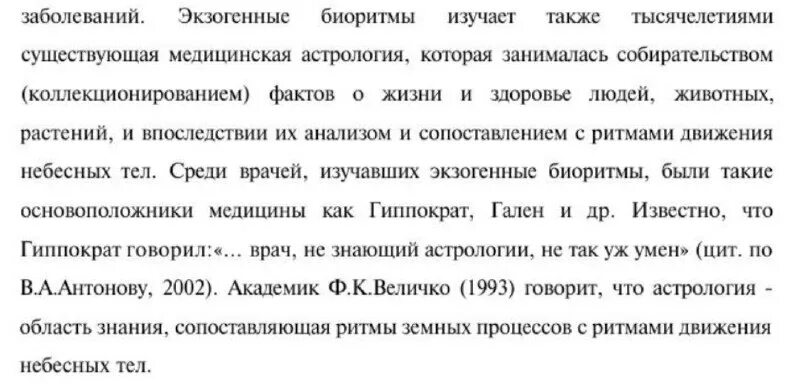 заболеваний. Экзогенные биоритмы изучает также тысячелетиями существующая медицинская астрология, которая занималась собирательством (коллекционированием) фактов о жизни и здоровье людей, животных, растений, и впоследствии их анализом и сопоставлением с ритмами движения небесных тел. Среди врачей, изучавших экзогенные биоритмы, были такие основоположники медицины как Гиппократ, Гален и др. Известно, что Гиппократ говорил:«… врач, не знающий астрологии, не так уж умен» (цит. по В.А.Антонову, 2002). Академик Ф.К.Величко (1993) говорит, что астрология - область знания, сопоставляющая ритмы земных процессов с ритмами движения небесных тел.